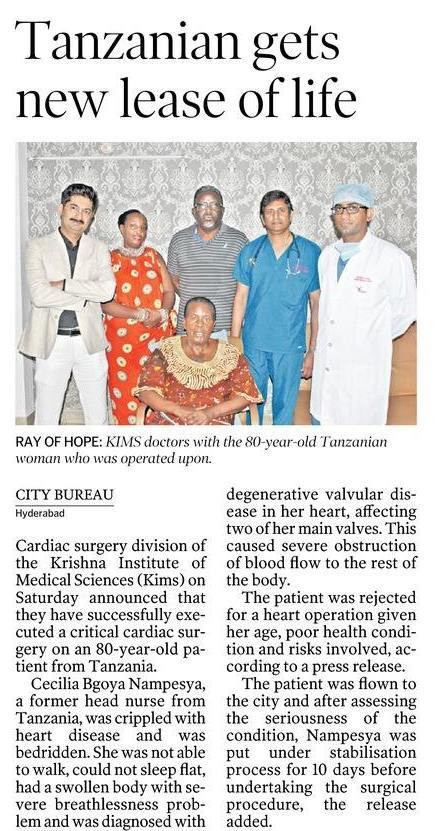 Tanzanian gets new lease of life

RAY OF HOPE: KIMS doctors with the 80-year-old Tanzanian woman who was operated upon.

CITY BUREAU
Hyderabad

Cardiac surgery division of the Krishna Institute of Medical Sciences (Kims) on Saturday announced that they have successfully executed a critical cardiac surgery on an 80-year-old patient from Tanzania.

Cecilia Bgoya Nampesya, a former head nurse from Tanzania, was crippled with heart disease and was bedridden. She was not able to walk, could not sleep flat, had a swollen body with severe breathlessness problem and was diagnosed with degenerative valvular disease in her heart, affecting two of her main valves. This caused severe obstruction of blood flow to the rest of the body.

The patient was rejected for a heart operation given her age, poor health condition and risks involved, according to a press release.

The patient was flown to the city and after assessing the seriousness of the condition, Nampesya was put under stabilisation process for 10 days before undertaking the surgical procedure, the release added.